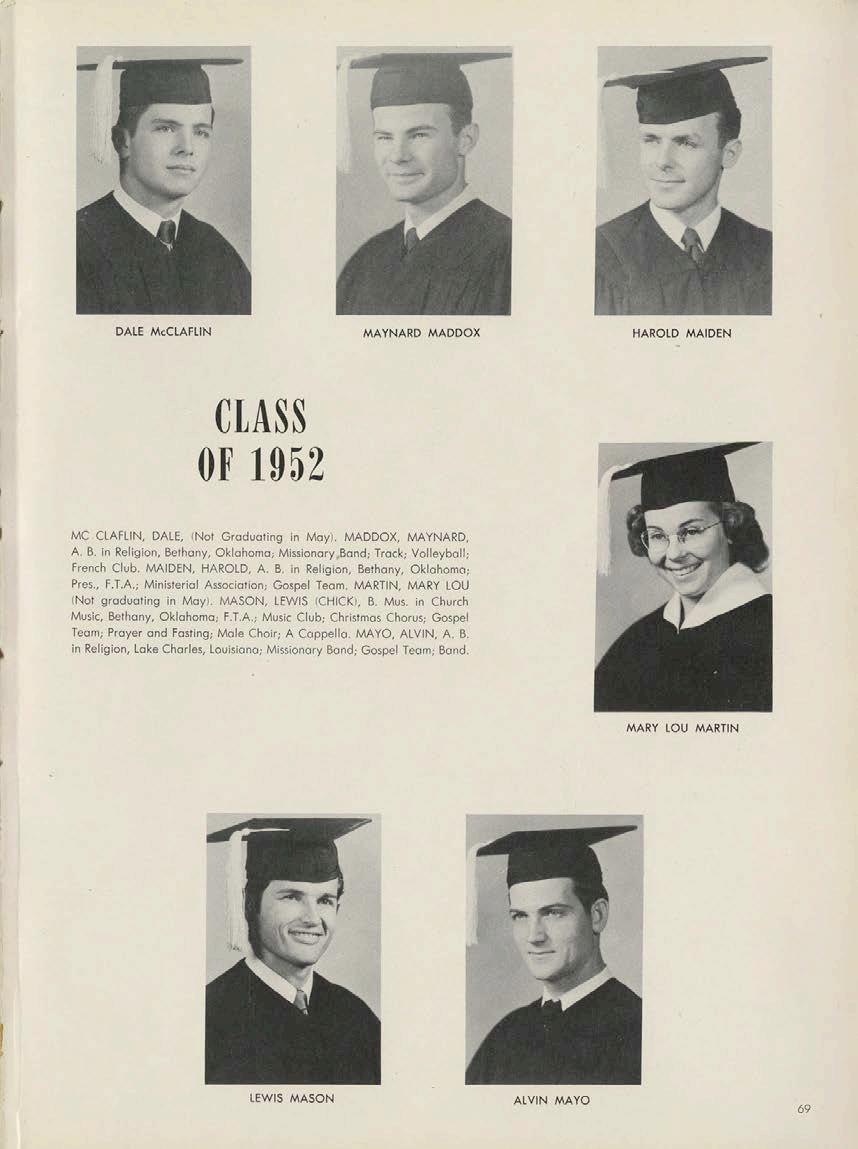 DALE McCLAFLIN

MAYNARD MADDOX

HAROLD MAIDEN

CLASS OF 1952

MC CLAFLIN, DALE, (Not Graduating in May). MADDOX, MAYNARD, A. B. in Religion, Bethany, Oklahoma; Missionary Band; Track; Volleyball; French Club. MAIDEN, HAROLD, A. B. in Religion, Bethany, Oklahoma; Pres., F.T.A.; Ministerial Association; Gospel Team. MARTIN, MARY LOU (Not graduating in May). MASON, LEWIS (CHICK), B. Mus. in Church Music, Bethany, Oklahoma; F.T.A.; Music Club; Christmas Chorus; Gospel Team; Prayer and Fasting; Male Choir; A Cappella. MAYO, ALVIN, A. B. in Religion, Lake Charles, Louisiana; Missionary Band; Gospel Team; Band.

MARY LOU MARTIN

LEWIS MASON

ALVIN MAYO

69